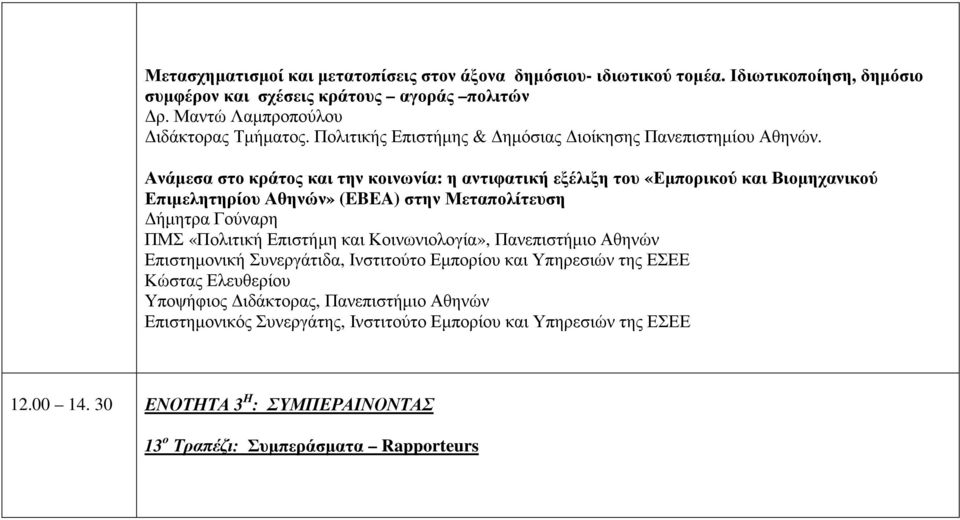 | | |
|---|---|
| | Μετασχηματισμοί και μετατοπίσεις στον άξονα δημόσιου- ιδιωτικού τομέα. Ιδιωτικοποίηση, δημόσιο συμφέρον και σχέσεις κράτους – αγοράς –πολιτών<br>Δρ. Μαντώ Λαμπροπούλου<br>Διδάκτορας Τμήματος. Πολιτικής Επιστήμης & Δημόσιας Διοίκησης Πανεπιστημίου Αθηνών.<br><br>Ανάμεσα στο κράτος και την κοινωνία: η αντιφατική εξέλιξη του «Εμπορικού και Βιομηχανικού Επιμελητηρίου Αθηνών» (ΕΒΕΑ) στην Μεταπολίτευση<br>Δήμητρα Γούναρη<br>ΠΜΣ «Πολιτική Επιστήμη και Κοινωνιολογία», Πανεπιστήμιο Αθηνών<br>Επιστημονική Συνεργάτιδα, Ινστιτούτο Εμπορίου και Υπηρεσιών της ΕΣΕΕ<br>Κώστας Ελευθερίου<br>Υποψήφιος Διδάκτορας, Πανεπιστήμιο Αθηνών<br>Επιστημονικός Συνεργάτης, Ινστιτούτο Εμπορίου και Υπηρεσιών της ΕΣΕΕ |
| 12.00 – 14. 30 | ΕΝΟΤΗΤΑ $3^{Η}$: ΣΥΜΠΕΡΑΙΝΟΝΤΑΣ<br><br>$13^{ο}$ Τραπέζι: Συμπεράσματα – Rapporteurs |